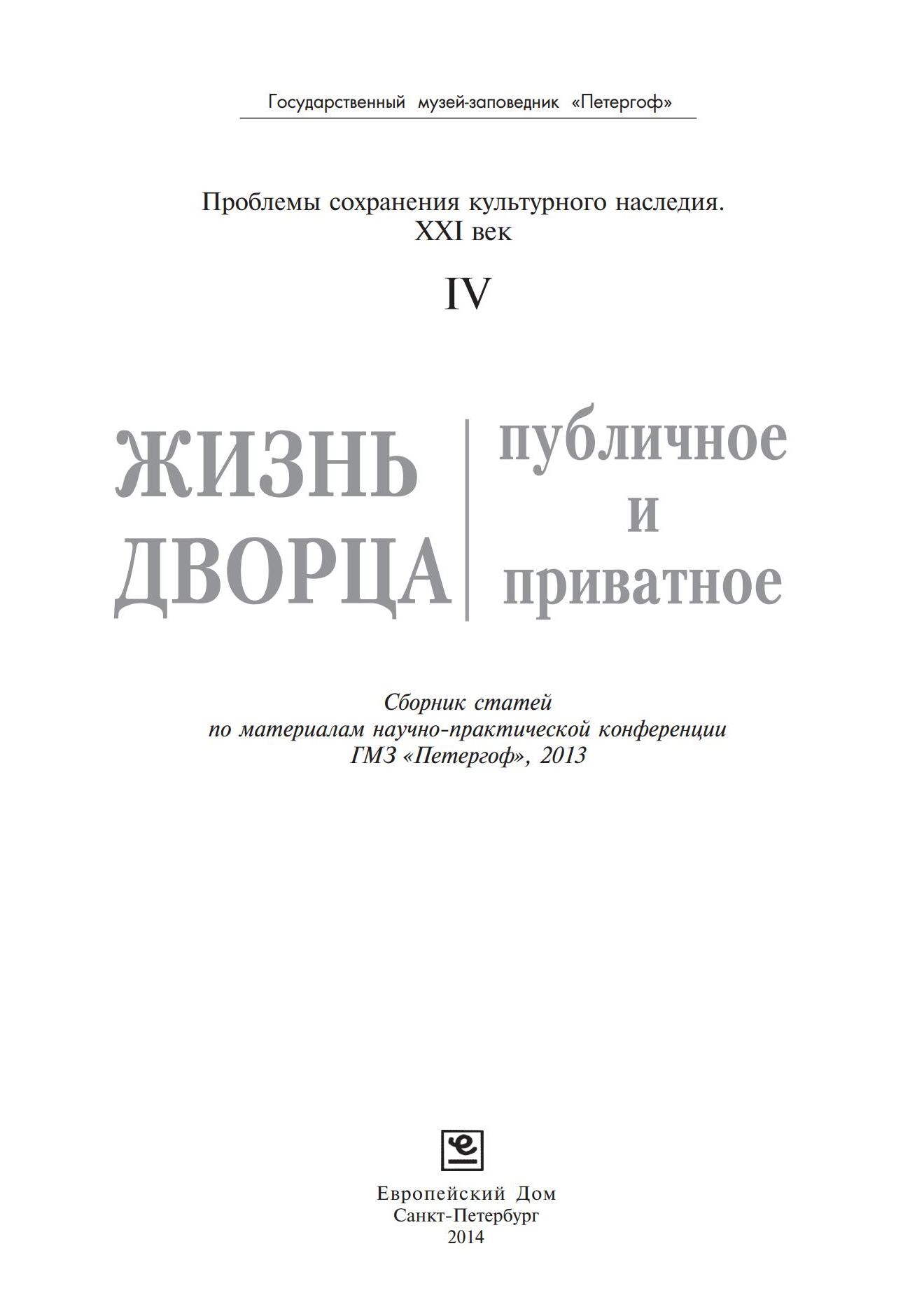 Государственный музей-заповедник «Петергоф»

Проблемы сохранения культурного наследия.
XXI век

IV

ЖИЗНЬ ДВОРЦА

публичное и приватное

Сборник статей
по материалам научно-практической конференции
ГМЗ «Петергоф», 2013

Европейский Дом
Санкт-Петербург
2014